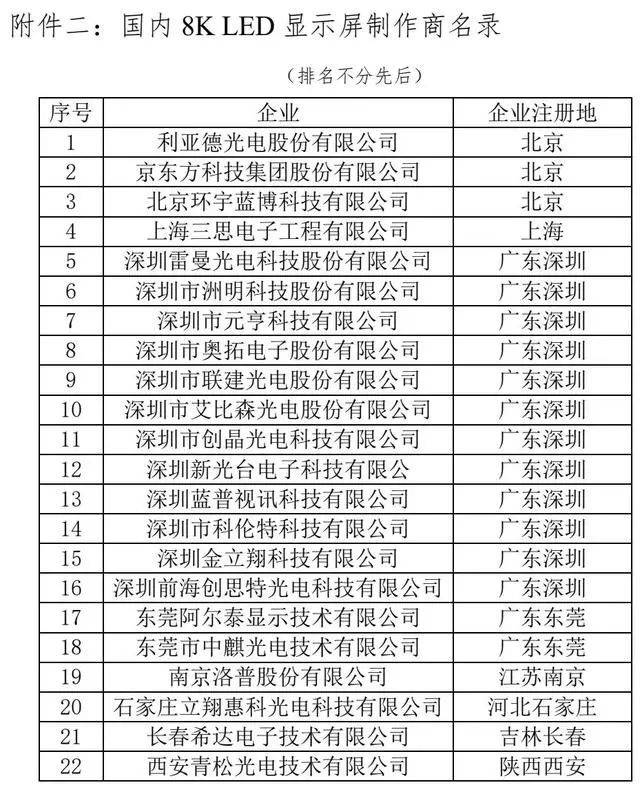 附件二：国内 8K LED 显示屏制作商名录

（排名不分先后）

| 序号 | 企业 | 企业注册地 |
|---|---|---|
| 1 | 利亚德光电股份有限公司 | 北京 |
| 2 | 京东方科技集团股份有限公司 | 北京 |
| 3 | 北京环宇蓝博科技有限公司 | 北京 |
| 4 | 上海三思电子工程有限公司 | 上海 |
| 5 | 深圳雷曼光电科技股份有限公司 | 广东深圳 |
| 6 | 深圳市洲明科技股份有限公司 | 广东深圳 |
| 7 | 深圳市元亨科技有限公司 | 广东深圳 |
| 8 | 深圳市奥拓电子股份有限公司 | 广东深圳 |
| 9 | 深圳市联建光电股份有限公司 | 广东深圳 |
| 10 | 深圳市艾比森光电股份有限公司 | 广东深圳 |
| 11 | 深圳市创晶光电科技有限公司 | 广东深圳 |
| 12 | 深圳新光台电子科技有限公 | 广东深圳 |
| 13 | 深圳蓝普视讯科技有限公司 | 广东深圳 |
| 14 | 深圳市科伦特科技有限公司 | 广东深圳 |
| 15 | 深圳金立翔科技有限公司 | 广东深圳 |
| 16 | 深圳前海创思特光电科技有限公司 | 广东深圳 |
| 17 | 东莞阿尔泰显示技术有限公司 | 广东东莞 |
| 18 | 东莞市中麒光电技术有限公司 | 广东东莞 |
| 19 | 南京洛普股份有限公司 | 江苏南京 |
| 20 | 石家庄立翔惠科光电科技有限公司 | 河北石家庄 |
| 21 | 长春希达电子技术有限公司 | 吉林长春 |
| 22 | 西安青松光电技术有限公司 | 陕西西安 |